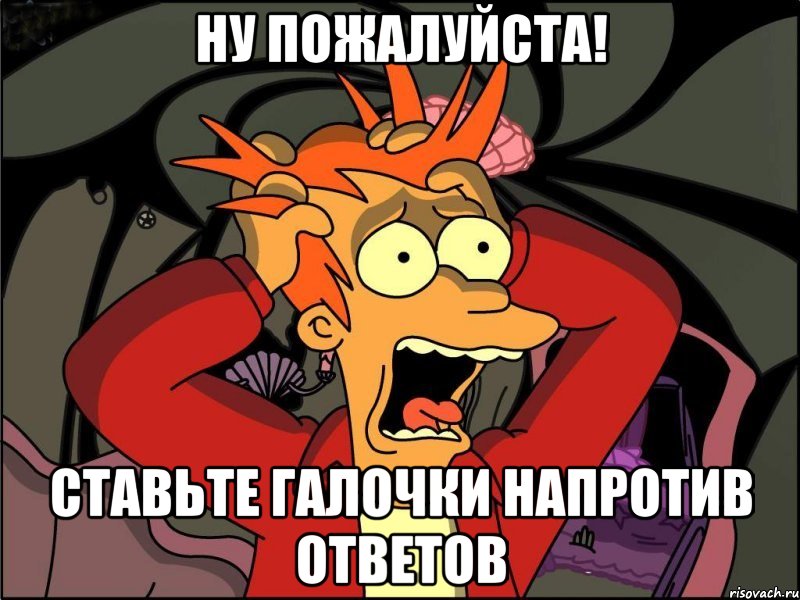 НУ ПОЖАЛУЙСТА!

СТАВЬТЕ ГАЛОЧКИ НАПРОТИВ ОТВЕТОВ

risovach.ru